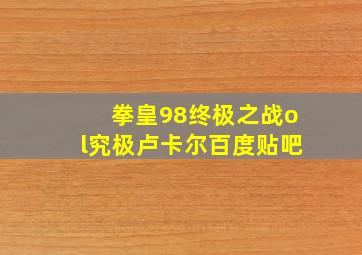 拳皇98终极之战ol究极卢卡尔百度贴吧